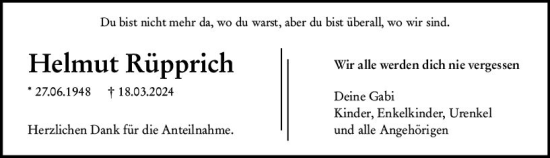 Du bist nicht mehr da, wo du warst, aber du bist überall, wo wir sind.

Helmut Rüpprich

* 27.06.1948 † 18.03.2024

Herzlichen Dank für die Anteilnahme.

Wir alle werden dich nie vergessen

Deine Gabi
Kinder, Enkelkinder, Urenkel
und alle Angehörigen